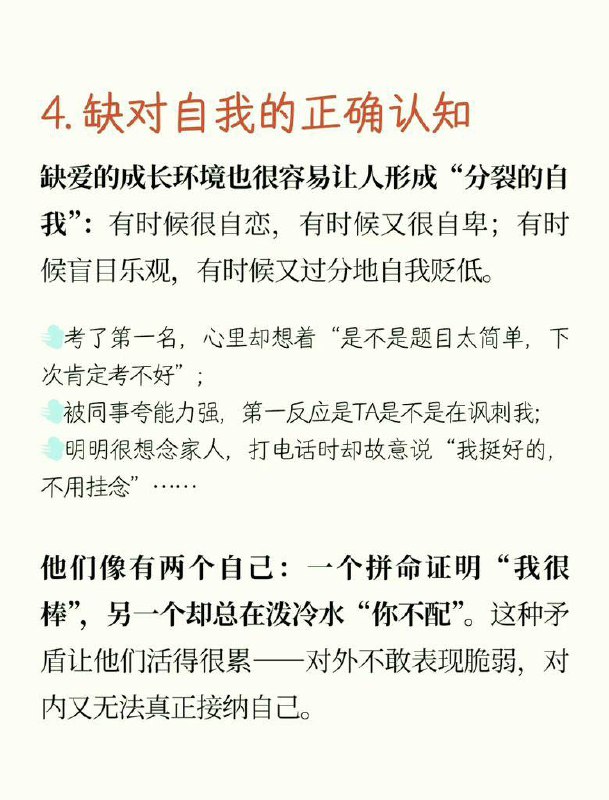 4. 缺对自我的正确认知

缺爱的成长环境也很容易让人形成“分裂的自我”：有时候很自恋，有时候又很自卑；有时候盲目乐观，有时候又过分地自我贬低。

考了第一名，心里却想着“是不是题目太简单，下次肯定考不好”；
被同事夸能力强，第一反应是TA是不是在讽刺我；
明明很想念家人，打电话时却故意说“我挺好的，不用挂念”……

他们像有两个自己：一个拼命证明“我很棒”，另一个却总在泼冷水“你不配”。这种矛盾让他们活得很累——对外不敢表现脆弱，对内又无法真正接纳自己。